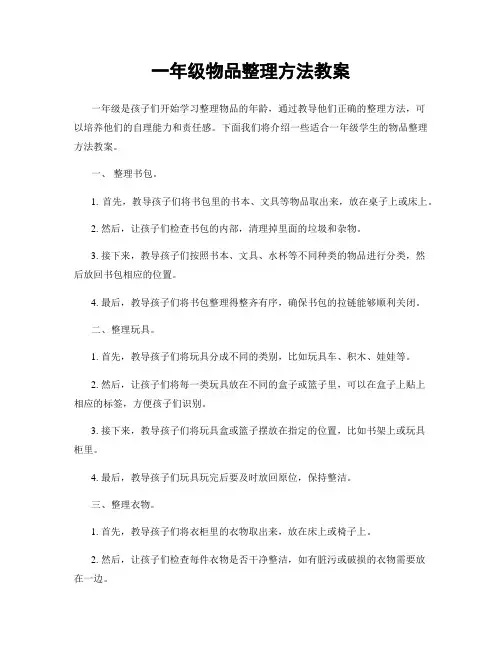 一年级物品整理方法教案

一年级是孩子们开始学习整理物品的年龄，通过教导他们正确的整理方法，可以培养他们的自理能力和责任感。下面我们将介绍一些适合一年级学生的物品整理方法教案。

一、整理书包。

1. 首先，教导孩子们将书包里的书本、文具等物品取出来，放在桌子上或床上。

2. 然后，让孩子们检查书包的内部，清理掉里面的垃圾和杂物。

3. 接下来，教导孩子们按照书本、文具、水杯等不同种类的物品进行分类，然后放回书包相应的位置。

4. 最后，教导孩子们将书包整理得整齐有序，确保书包的拉链能够顺利关闭。

二、整理玩具。

1. 首先，教导孩子们将玩具分成不同的类别，比如玩具车、积木、娃娃等。

2. 然后，让孩子们将每一类玩具放在不同的盒子或篮子里，可以在盒子上贴上相应的标签，方便孩子们识别。

3. 接下来，教导孩子们将玩具盒或篮子摆放在指定的位置，比如书架上或玩具柜里。

4. 最后，教导孩子们玩具玩完后要及时放回原位，保持整洁。

三、整理衣物。

1. 首先，教导孩子们将衣柜里的衣物取出来，放在床上或椅子上。

2. 然后，让孩子们检查每件衣物是否干净整洁，如有脏污或破损的衣物需要放在一边。